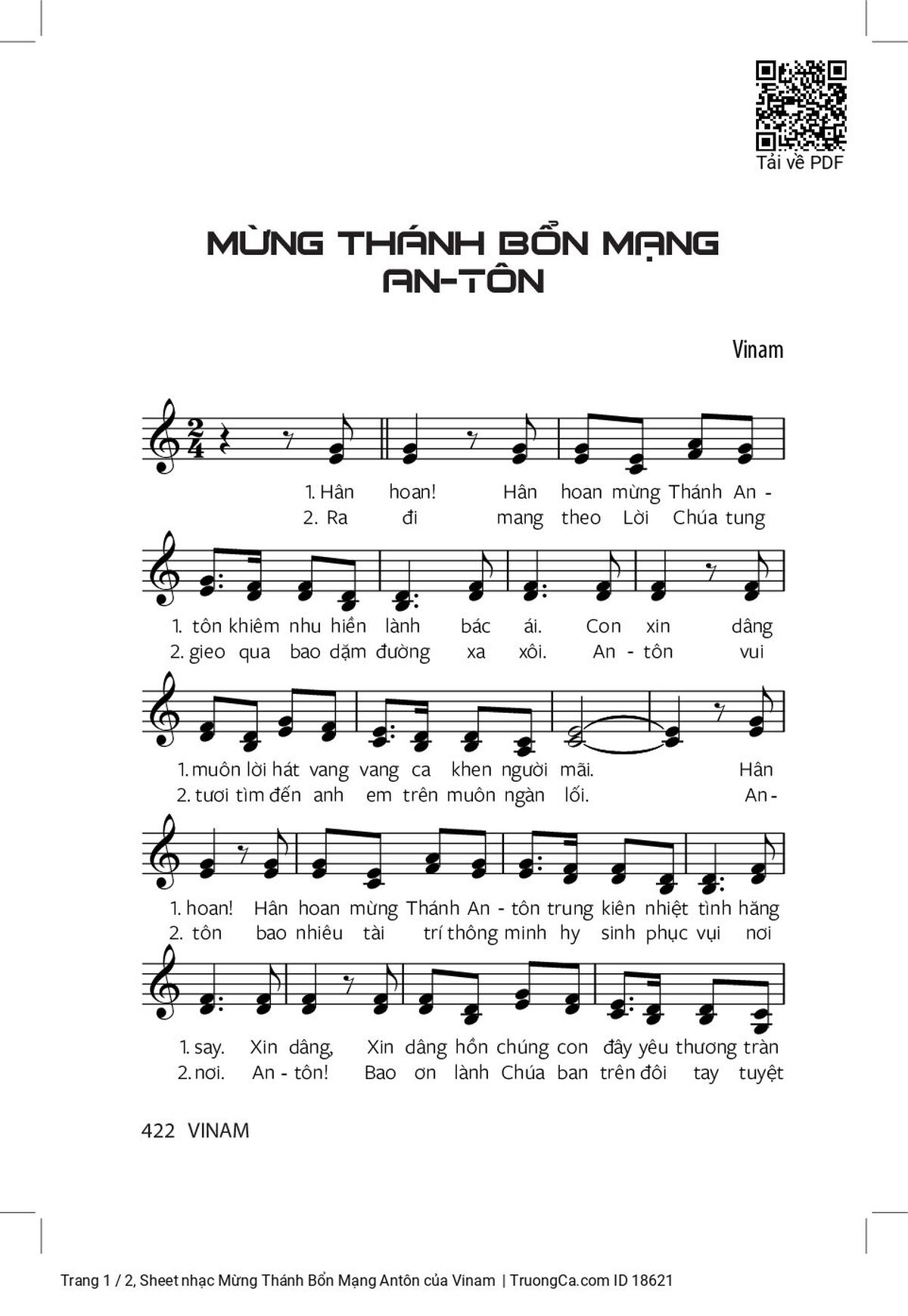 Tải về PDF

MỪNG THÁNH BỔN MẠNG AN-TÔN

Vinam

1. Hân hoan! Hân hoan mừng Thánh An -
2. Ra đi mang theo Lời Chúa tung

1. tôn khiêm nhu hiền lành bác ái. Con xin dâng
2. gieo qua bao dặm đường xa xôi. An - tôn vui

1. muôn lời hát vang vang ca khen người mãi. Hân
2. tươi tìm đến anh em trên muôn ngàn lối. An-

1. hoan! Hân hoan mừng Thánh An - tôn trung kiên nhiệt tình hăng
2. tôn bao nhiêu tài trí thông minh hy sinh phục vụi nơi

1. say. Xin dâng, Xin dâng hồn chúng con đây yêu thương tràn
2. nơi. An - tôn! Bao ơn lành Chúa ban trên đôi tay tuyệt

422 VINAM

Trang 1 / 2, Sheet nhạc Mừng Thánh Bổn Mạng Antôn của Vinam | TruongCa.com ID 18621